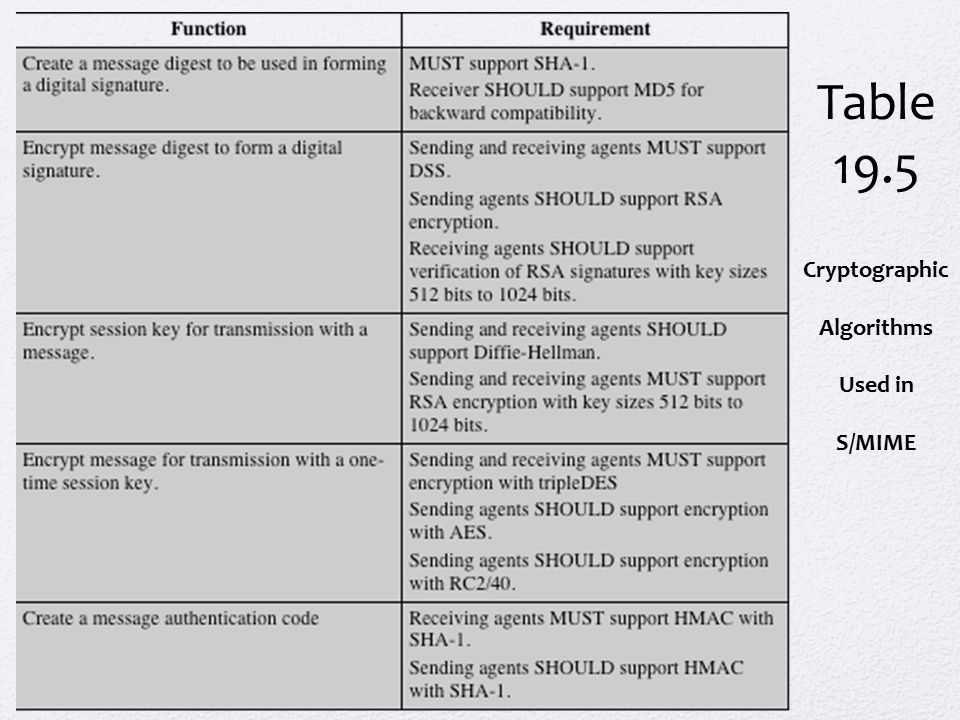 | Function | Requirement |
|---|---|
| Create a message digest to be used in forming a digital signature. | MUST support SHA-1. Receiver SHOULD support MD5 for backward compatibility. |
| Encrypt message digest to form a digital signature. | Sending and receiving agents MUST support DSS. Sending agents SHOULD support RSA encryption. Receiving agents SHOULD support verification of RSA signatures with key sizes 512 bits to 1024 bits. |
| Encrypt session key for transmission with a message. | Sending and receiving agents SHOULD support Diffie-Hellman. Sending and receiving agents MUST support RSA encryption with key sizes 512 bits to 1024 bits. |
| Encrypt message for transmission with a one-time session key. | Sending and receiving agents MUST support encryption with tripleDES Sending agents SHOULD support encryption with AES. Sending agents SHOULD support encryption with RC2/40. |
| Create a message authentication code | Receiving agents MUST support HMAC with SHA-1. Sending agents SHOULD support HMAC with SHA-1. |

Table 19.5

Cryptographic Algorithms Used in S/MIME